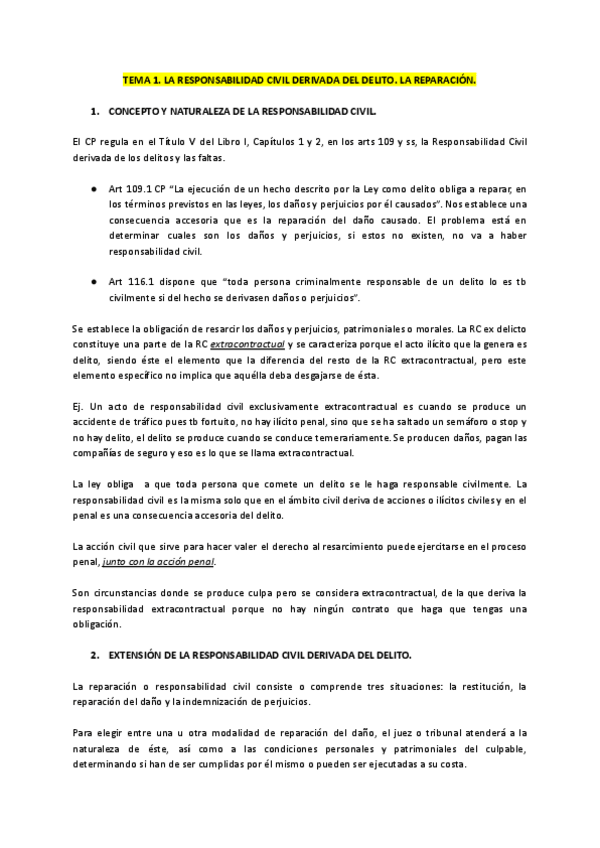 TEMA 1. LA RESPONSABILIDAD CIVIL DERIVADA DEL DELITO. LA REPARACIÓN.

1. CONCEPTO Y NATURALEZA DE LA RESPONSABILIDAD CIVIL.

El CP regula en el Título V del Libro I, Capítulos 1 y 2, en los arts 109 y ss, la Responsabilidad Civil derivada de los delitos y las faltas.

● Art 109.1 CP "La ejecución de un hecho descrito por la Ley como delito obliga a reparar, en los términos previstos en las leyes, los daños y perjuicios por él causados". Nos establece una consecuencia accesoria que es la reparación del daño causado. El problema está en determinar cuales son los daños y perjuicios, si estos no existen, no va a haber responsabilidad civil.

● Art 116.1 dispone que "toda persona criminalmente responsable de un delito lo es tb civilmente si del hecho se derivasen daños o perjuicios".

Se establece la obligación de resarcir los daños y perjuicios, patrimoniales o morales. La RC ex delicto constituye una parte de la RC extracontractual y se caracteriza porque el acto ilícito que la genera es delito, siendo éste el elemento que la diferencia del resto de la RC extracontractual, pero este elemento específico no implica que aquélla deba desgajarse de ésta.

Ej. Un acto de responsabilidad civil exclusivamente extracontractual es cuando se produce un accidente de tráfico pues tb fortuito, no hay ilícito penal, sino que se ha saltado un semáforo o stop y no hay delito, el delito se produce cuando se conduce temerariamente. Se producen daños, pagan las compañías de seguro y eso es lo que se llama extracontractual.

La ley obliga a que toda persona que comete un delito se le haga responsable civilmente. La responsabilidad civil es la misma solo que en el ámbito civil deriva de acciones o ilícitos civiles y en el penal es una consecuencia accesoria del delito.

La acción civil que sirve para hacer valer el derecho al resarcimiento puede ejercitarse en el proceso penal, junto con la acción penal.

Son circunstancias donde se produce culpa pero se considera extracontractual, de la que deriva la responsabilidad extracontractual porque no hay ningún contrato que haga que tengas una obligación.

2. EXTENSIÓN DE LA RESPONSABILIDAD CIVIL DERIVADA DEL DELITO.

La reparación o responsabilidad civil consiste o comprende tres situaciones: la restitución, la reparación del daño y la indemnización de perjuicios.

Para elegir entre una u otra modalidad de reparación del daño, el juez o tribunal atenderá a la naturaleza de éste, así como a las condiciones personales y patrimoniales del culpable, determinando si han de ser cumplidas por él mismo o pueden ser ejecutadas a su costa.